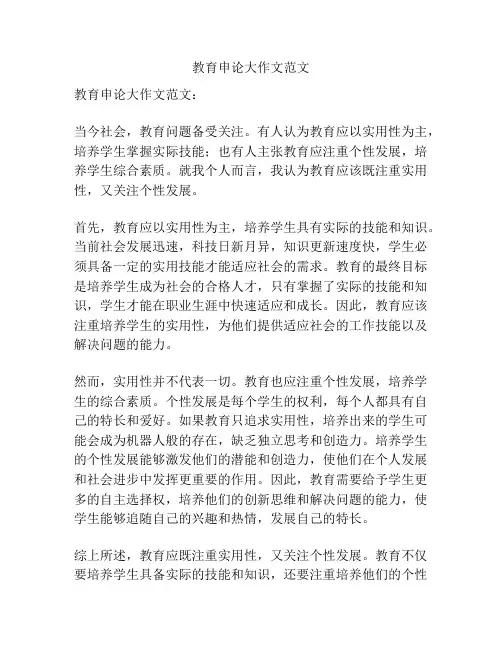 教育申论大作文范文

教育申论大作文范文：

当今社会，教育问题备受关注。有人认为教育应以实用性为主，培养学生掌握实际技能；也有人主张教育应注重个性发展，培养学生综合素质。就我个人而言，我认为教育应该既注重实用性，又关注个性发展。

首先，教育应以实用性为主，培养学生具有实际的技能和知识。当前社会发展迅速，科技日新月异，知识更新速度快，学生必须具备一定的实用技能才能适应社会的需求。教育的最终目标是培养学生成为社会的合格人才，只有掌握了实际的技能和知识，学生才能在职业生涯中快速适应和成长。因此，教育应该注重培养学生的实用性，为他们提供适应社会的工作技能以及解决问题的能力。

然而，实用性并不代表一切。教育也应注重个性发展，培养学生的综合素质。个性发展是每个学生的权利，每个人都具有自己的特长和爱好。如果教育只追求实用性，培养出来的学生可能会成为机器人般的存在，缺乏独立思考和创造力。培养学生的个性发展能够激发他们的潜能和创造力，使他们在个人发展和社会进步中发挥更重要的作用。因此，教育需要给予学生更多的自主选择权，培养他们的创新思维和解决问题的能力，使学生能够追随自己的兴趣和热情，发展自己的特长。

综上所述，教育应既注重实用性，又关注个性发展。教育不仅要培养学生具备实际的技能和知识，还要注重培养他们的个性